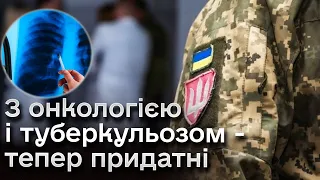 З онкологією і туберкульозом - тепер придатні